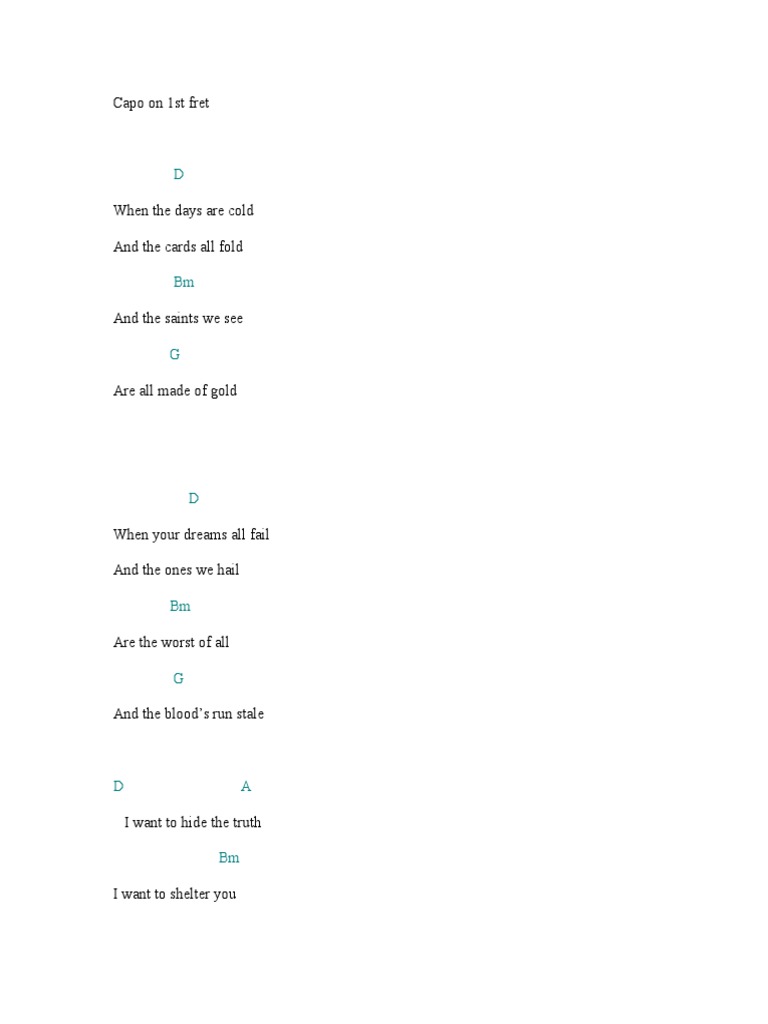 Capo on 1st fret

D

When the days are cold

And the cards all fold

Bm

And the saints we see

G

Are all made of gold

D

When your dreams all fail

And the ones we hail

Bm

Are the worst of all

G

And the blood's run stale

D A

I want to hide the truth

Bm

I want to shelter you